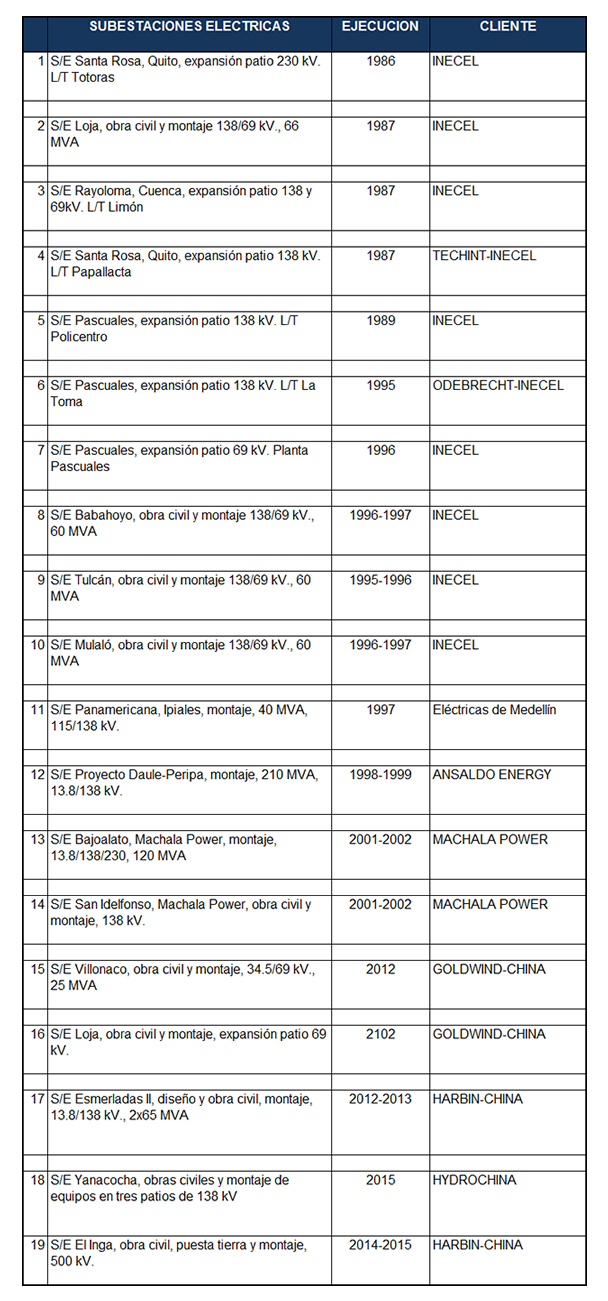 | | SUBESTACIONES ELECTRICAS | EJECUCION | CLIENTE |
|---|---|---|---|
| 1 | S/E Santa Rosa, Quito, expansión patio 230 kV. L/T Totoras | 1986 | INECEL |
| 2 | S/E Loja, obra civil y montaje 138/69 kV., 66 MVA | 1987 | INECEL |
| 3 | S/E Rayoloma, Cuenca, expansión patio 138 y 69kV. L/T Limón | 1987 | INECEL |
| 4 | S/E Santa Rosa, Quito, expansión patio 138 kV. L/T Papallacta | 1987 | TECHINT-INECEL |
| 5 | S/E Pascuales, expansión patio 138 kV. L/T Policentro | 1989 | INECEL |
| 6 | S/E Pascuales, expansión patio 138 kV. L/T La Toma | 1995 | ODEBRECHT-INECEL |
| 7 | S/E Pascuales, expansión patio 69 kV. Planta Pascuales | 1996 | INECEL |
| 8 | S/E Babahoyo, obra civil y montaje 138/69 kV., 60 MVA | 1996-1997 | INECEL |
| 9 | S/E Tulcán, obra civil y montaje 138/69 kV., 60 MVA | 1995-1996 | INECEL |
| 10 | S/E Mulaló, obra civil y montaje 138/69 kV., 60 MVA | 1996-1997 | INECEL |
| 11 | S/E Panamericana, Ipiales, montaje, 40 MVA, 115/138 kV. | 1997 | Eléctricas de Medellín |
| 12 | S/E Proyecto Daule-Peripa, montaje, 210 MVA, 13.8/138 kV. | 1998-1999 | ANSALDO ENERGY |
| 13 | S/E Bajoalato, Machala Power, montaje, 13.8/138/230, 120 MVA | 2001-2002 | MACHALA POWER |
| 14 | S/E San Idelfonso, Machala Power, obra civil y montaje, 138 kV. | 2001-2002 | MACHALA POWER |
| 15 | S/E Villonaco, obra civil y montaje, 34.5/69 kV., 25 MVA | 2012 | GOLDWIND-CHINA |
| 16 | S/E Loja, obra civil y montaje, expansión patio 69 kV. | 2102 | GOLDWIND-CHINA |
| 17 | S/E Esmerladas II, diseño y obra civil, montaje, 13.8/138 kV., 2x65 MVA | 2012-2013 | HARBIN-CHINA |
| 18 | S/E Yanacocha, obras civiles y montaje de equipos en tres patios de 138 kV | 2015 | HYDROCHINA |
| 19 | S/E El Inga, obra civil, puesta tierra y montaje, 500 kV. | 2014-2015 | HARBIN-CHINA |